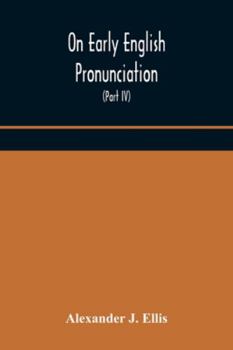 On Early English Pronunciation
(Part IV)

Alexander J. Ellis